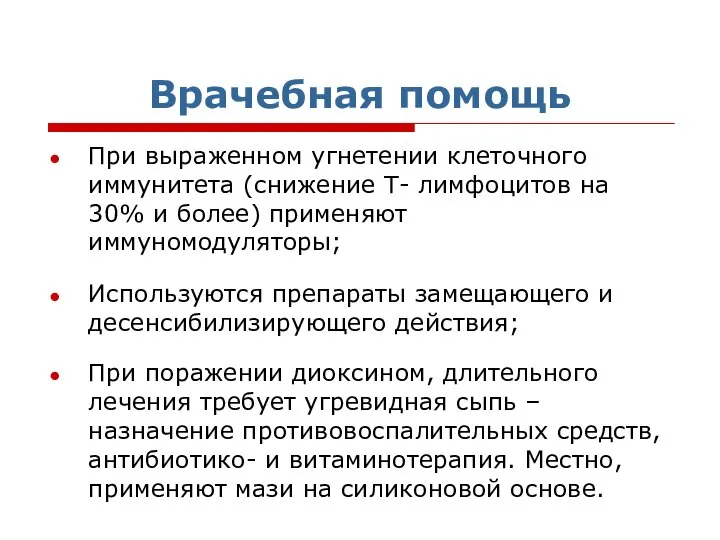 Врачебная помощь

● При выраженном угнетении клеточного иммунитета (снижение Т- лимфоцитов на 30% и более) применяют иммуномодуляторы;

● Используются препараты замещающего и десенсибилизирующего действия;

● При поражении диоксином, длительного лечения требует угревидная сыпь – назначение противовоспалительных средств, антибиотико- и витаминотерапия. Местно, применяют мази на силиконовой основе.